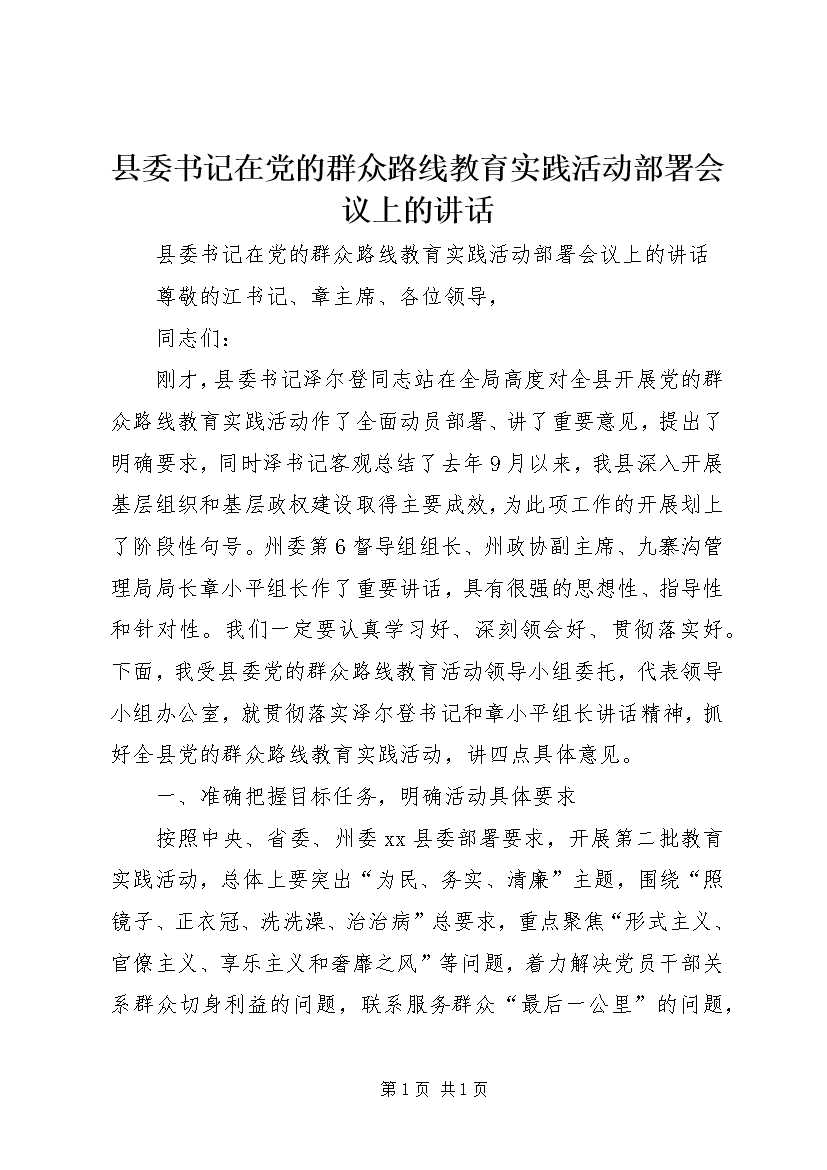 县委书记在党的群众路线教育实践活动部署会议上的讲话

县委书记在党的群众路线教育实践活动部署会议上的讲话

尊敬的江书记、章主席、各位领导，

同志们：

刚才，县委书记泽尔登同志站在全局高度对全县开展党的群众路线教育实践活动作了全面动员部署、讲了重要意见，提出了明确要求，同时泽书记客观总结了去年9月以来，我县深入开展基层组织和基层政权建设取得主要成效，为此项工作的开展划上了阶段性句号。州委第6督导组组长、州政协副主席、九寨沟管理局局长章小平组长作了重要讲话，具有很强的思想性、指导性和针对性。我们一定要认真学习好、深刻领会好、贯彻落实好。下面，我受县委党的群众路线教育活动领导小组委托，代表领导小组办公室，就贯彻落实泽尔登书记和章小平组长讲话精神，抓好全县党的群众路线教育实践活动，讲四点具体意见。

一、准确把握目标任务，明确活动具体要求

按照中央、省委、州委xx县委部署要求，开展第二批教育实践活动，总体上要突出“为民、务实、清廉”主题，围绕“照镜子、正衣冠、洗洗澡、治治病”总要求，重点聚焦“形式主义、官僚主义、享乐主义和奢靡之风”等问题，着力解决党员干部关系群众切身利益的问题，联系服务群众“最后一公里”的问题，

第1页 共1页